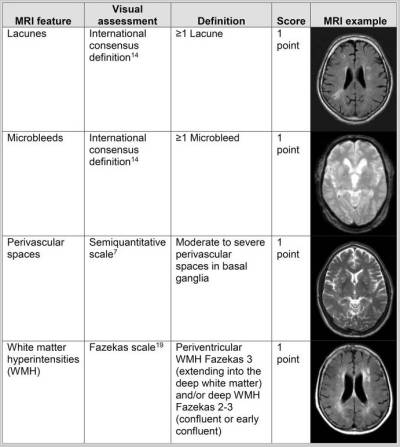 | MRI feature | Visual assessment | Definition | Score | MRI example |
|---|---|---|---|---|
| Lacunes | International consensus definition$^{14}$ | ≥1 Lacune | 1 point | |
| Microbleeds | International consensus definition$^{14}$ | ≥1 Microbleed | 1 point | |
| Perivascular spaces | Semiquantitative scale$^{7}$ | Moderate to severe perivascular spaces in basal ganglia | 1 point | |
| White matter hyperintensities (WMH) | Fazekas scale$^{19}$ | Periventricular WMH Fazekas 3 (extending into the deep white matter) and/or deep WMH Fazekas 2-3 (confluent or early confluent) | 1 point | |